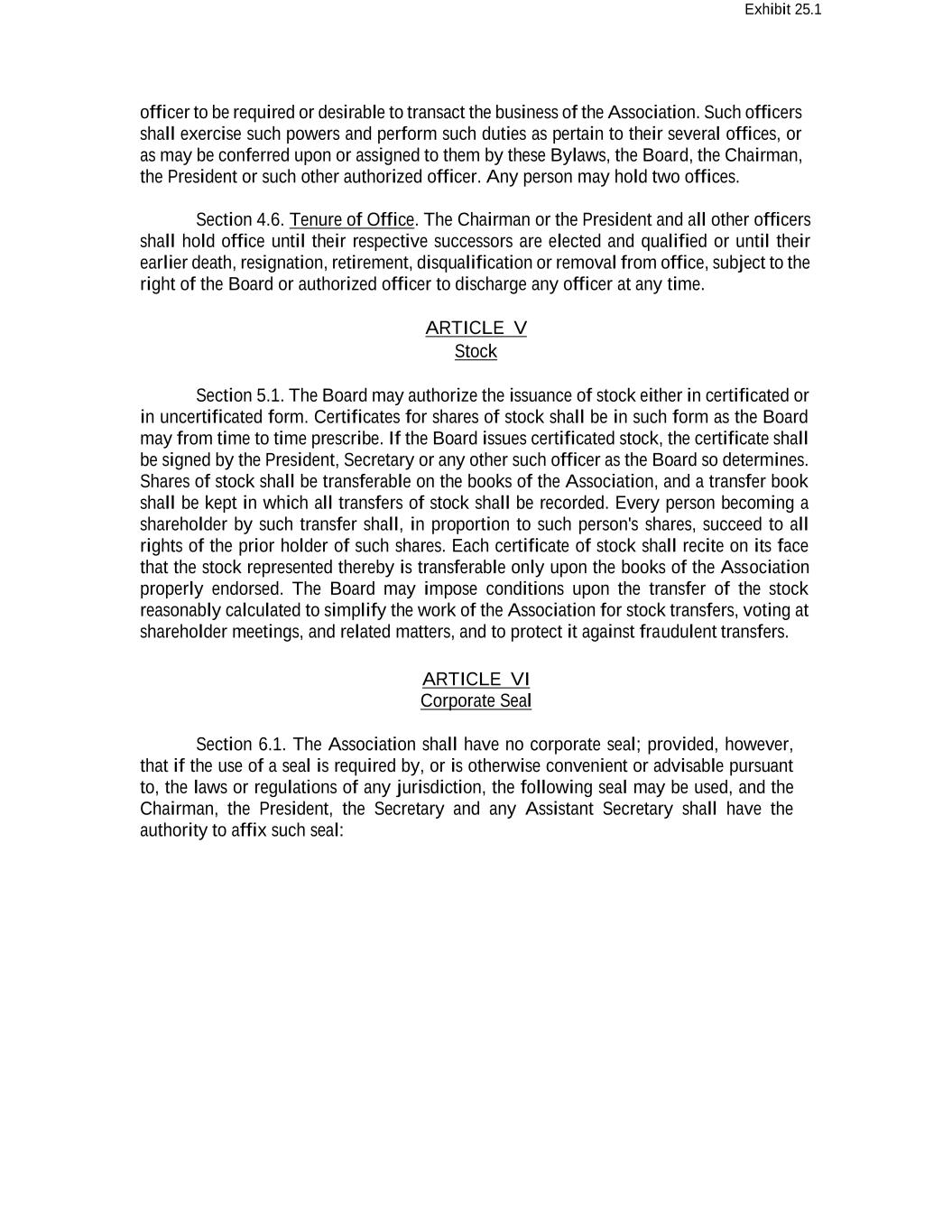 Exhibit 25.1

officer to be required or desirable to transact the business of the Association. Such officers shall exercise such powers and perform such duties as pertain to their several offices, or as may be conferred upon or assigned to them by these Bylaws, the Board, the Chairman, the President or such other authorized officer. Any person may hold two offices.

Section 4.6. Tenure of Office. The Chairman or the President and all other officers shall hold office until their respective successors are elected and qualified or until their earlier death, resignation, retirement, disqualification or removal from office, subject to the right of the Board or authorized officer to discharge any officer at any time.

ARTICLE V
Stock

Section 5.1. The Board may authorize the issuance of stock either in certificated or in uncertificated form. Certificates for shares of stock shall be in such form as the Board may from time to time prescribe. If the Board issues certificated stock, the certificate shall be signed by the President, Secretary or any other such officer as the Board so determines. Shares of stock shall be transferable on the books of the Association, and a transfer book shall be kept in which all transfers of stock shall be recorded. Every person becoming a shareholder by such transfer shall, in proportion to such person's shares, succeed to all rights of the prior holder of such shares. Each certificate of stock shall recite on its face that the stock represented thereby is transferable only upon the books of the Association properly endorsed. The Board may impose conditions upon the transfer of the stock reasonably calculated to simplify the work of the Association for stock transfers, voting at shareholder meetings, and related matters, and to protect it against fraudulent transfers.

ARTICLE VI
Corporate Seal

Section 6.1. The Association shall have no corporate seal; provided, however, that if the use of a seal is required by, or is otherwise convenient or advisable pursuant to, the laws or regulations of any jurisdiction, the following seal may be used, and the Chairman, the President, the Secretary and any Assistant Secretary shall have the authority to affix such seal: